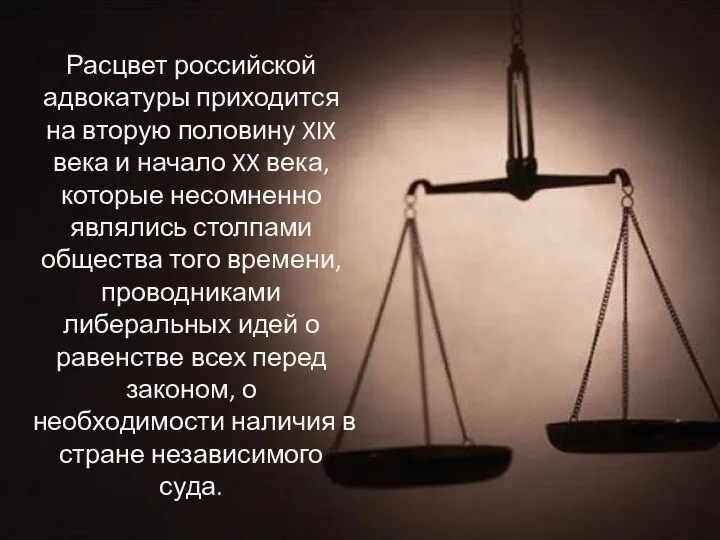 Расцвет российской адвокатуры приходится на вторую половину XIX века и начало XX века, которые несомненно являлись столпами общества того времени, проводниками либеральных идей о равенстве всех перед законом, о необходимости наличия в стране независимого суда.